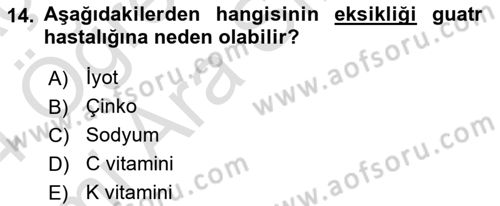 14. Aşağıdakilerden hangisinin eksikliği guatr hastalığına neden olabilir?

A) İyot
B) Çinko
C) Sodyum
D) C vitamini
E) K vitamini

www.aofsoru.com
www.aofsoru.com
www.aofsoru.com
www.aofsoru.com